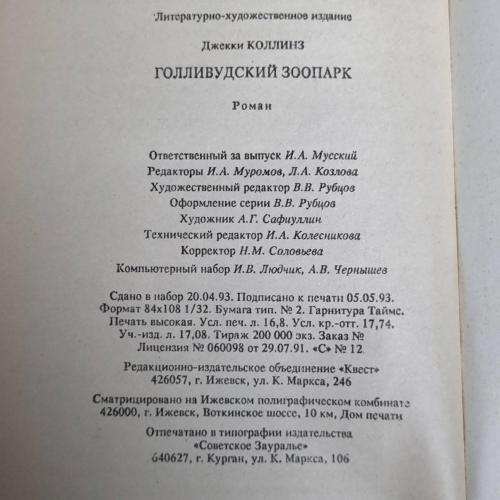 Литературно-художественное издание

Джекки КОЛЛИНЗ

ГОЛЛИВУДСКИЙ ЗООПАРК

Роман

Ответственный за выпуск И.А. Мусский
Редакторы И.А. Муромов, Л.А. Козлова
Художественный редактор В.В. Рубцов
Оформление серии В.В. Рубцов
Художник А.Г. Сафиуллин
Технический редактор И.А. Колесникова
Корректор Н.М. Соловьева
Компьютерный набор И.В. Людчик, А.В. Чернышев

Сдано в набор 20.04.93. Подписано к печати 05.05.93.
Формат 84х108 1/32. Бумага тип. № 2. Гарнитура Таймс.
Печать высокая. Усл. печ. л. 16,8. Усл. кр.-отт. 17,74.
Уч.-изд. л. 17,08. Тираж 200 000 экз. Заказ №
Лицензия № 060098 от 29.07.91. «С» № 12

Редакционно-издательское объединение «Квест»
426057, г. Ижевск, ул. К. Маркса, 246

Сматрицировано на Ижевском полиграфическом комбинате
426000, г. Ижевск, Воткинское шоссе, 10 км, Дом печати

Отпечатано в типографии издательства
«Советское Зауралье»
640627, г. Курган, ул. К. Маркса, 106